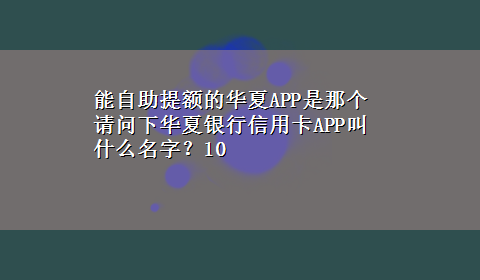 能自助提额的华夏APP是那个请问下华夏银行信用卡APP叫什么名字？10